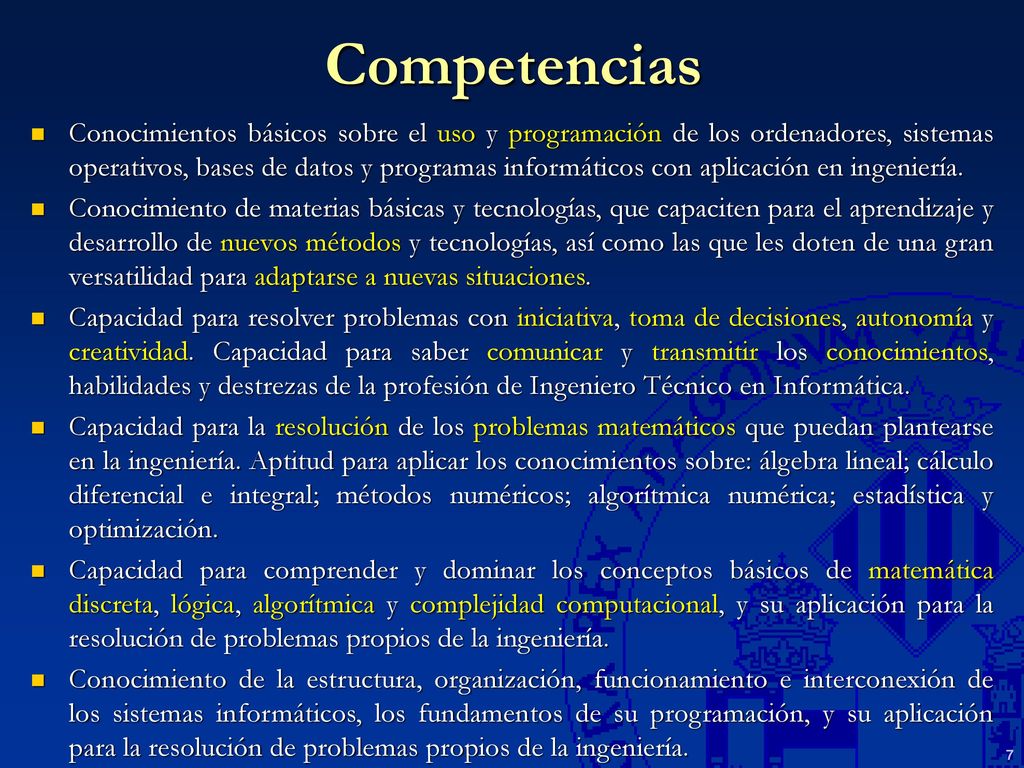 Competencias

Conocimientos básicos sobre el uso y programación de los ordenadores, sistemas operativos, bases de datos y programas informáticos con aplicación en ingeniería.

Conocimiento de materias básicas y tecnologías, que capaciten para el aprendizaje y desarrollo de nuevos métodos y tecnologías, así como las que les doten de una gran versatilidad para adaptarse a nuevas situaciones.

Capacidad para resolver problemas con iniciativa, toma de decisiones, autonomía y creatividad. Capacidad para saber comunicar y transmitir los conocimientos, habilidades y destrezas de la profesión de Ingeniero Técnico en Informática.

Capacidad para la resolución de los problemas matemáticos que puedan plantearse en la ingeniería. Aptitud para aplicar los conocimientos sobre: álgebra lineal; cálculo diferencial e integral; métodos numéricos; algorítmica numérica; estadística y optimización.

Capacidad para comprender y dominar los conceptos básicos de matemática discreta, lógica, algorítmica y complejidad computacional, y su aplicación para la resolución de problemas propios de la ingeniería.

Conocimiento de la estructura, organización, funcionamiento e interconexión de los sistemas informáticos, los fundamentos de su programación, y su aplicación para la resolución de problemas propios de la ingeniería.

7